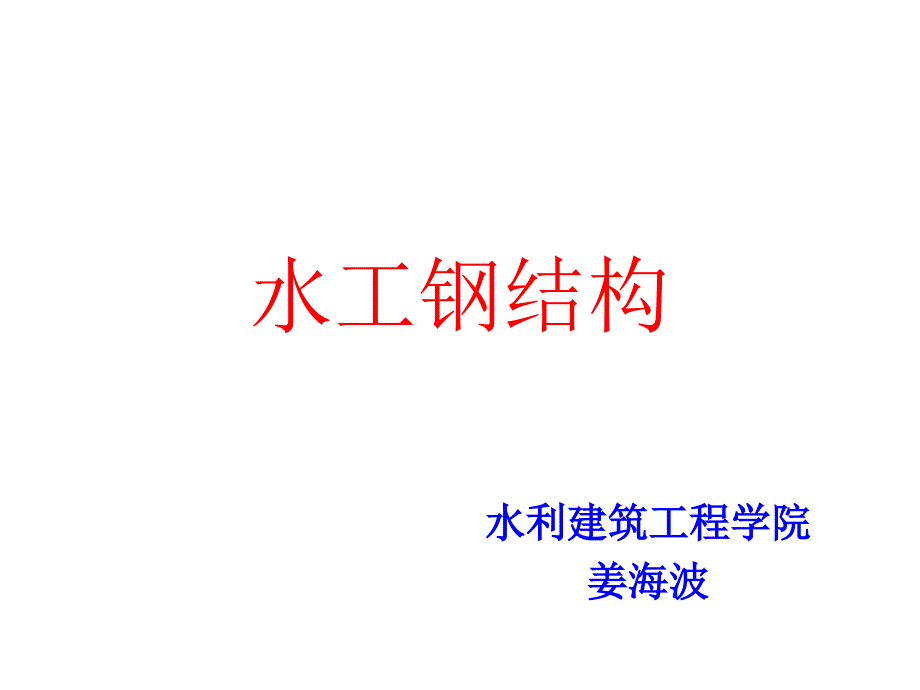 水工钢结构

水利建筑工程学院
姜海波